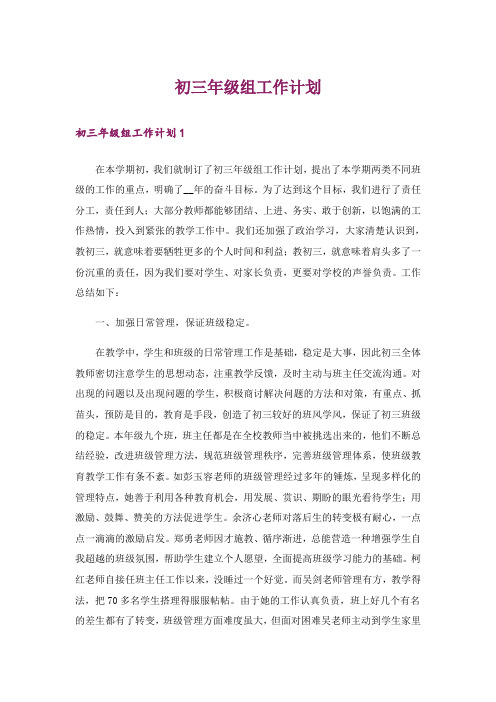 初三年级组工作计划

初三年级组工作计划 1

在本学期初，我们就制订了初三年级组工作计划，提出了本学期两类不同班级的工作的重点，明确了__年的奋斗目标。为了达到这个目标，我们进行了责任分工，责任到人；大部分教师都能够团结、上进、务实、敢于创新，以饱满的工作热情，投入到紧张的教学工作中。我们还加强了政治学习，大家清楚认识到，教初三，就意味着要牺牲更多的个人时间和利益；教初三，就意味着肩头多了一份沉重的责任，因为我们要对学生、对家长负责，更要对学校的声誉负责。工作总结如下：

一、加强日常管理，保证班级稳定。

在教学中，学生和班级的日常管理工作是基础，稳定是大事，因此初三全体教师密切注意学生的思想动态，注重教学反馈，及时主动与班主任交流沟通。对出现的问题以及出现问题的学生，积极商讨解决问题的方法和对策，有重点、抓苗头，预防是目的，教育是手段，创造了初三较好的班风学风，保证了初三班级的稳定。本年级九个班，班主任都是在全校教师当中被挑选出来的，他们不断总结经验，改进班级管理方法，规范班级管理秩序，完善班级管理体系，使班级教育教学工作有条不紊。如彭玉容老师的班级管理经过多年的锤炼，呈现多样化的管理特点，她善于利用各种教育机会，用发展、赏识、期盼的眼光看待学生；用激励、鼓舞、赞美的方法促进学生。余济心老师对落后生的转变极有耐心，一点点一滴滴的激励启发。郑勇老师因才施教、循序渐进，总能营造一种增强学生自我超越的班级氛围，帮助学生建立个人愿望，全面提高班级学习能力的基础。柯红老师自接任班主任工作以来，没睡过一个好觉。而吴剑老师管理有方，教学得法，把 70 多名学生搭理得服服帖帖。由于她的工作认真负责，班上好几个有名的差生都有了转变，班级管理方面难度虽大，但面对困难吴老师主动到学生家里